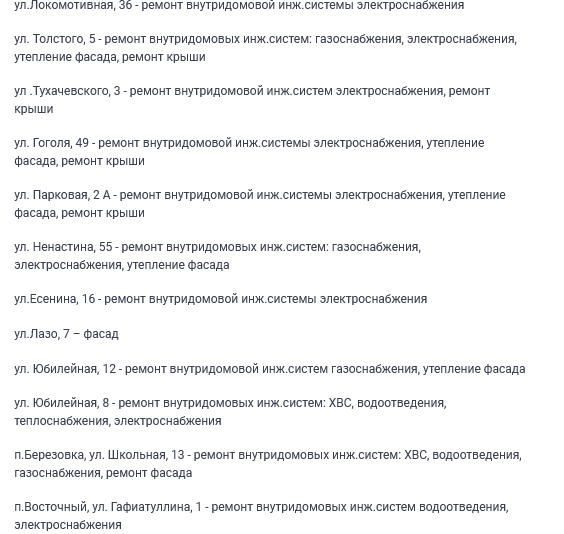 ул.Локомотивная, 36 - ремонт внутридомовой инж.системы электроснабжения

ул. Толстого, 5 - ремонт внутридомовых инж.систем: газоснабжения, электроснабжения, утепление фасада, ремонт крыши

ул .Тухачевского, 3 - ремонт внутридомовой инж.систем электроснабжения, ремонт крыши

ул. Гоголя, 49 - ремонт внутридомовой инж.системы электроснабжения, утепление фасада, ремонт крыши

ул. Парковая, 2 А - ремонт внутридомовой инж.системы электроснабжения, утепление фасада, ремонт крыши

ул. Ненастина, 55 - ремонт внутридомовых инж.систем: газоснабжения, электроснабжения, утепление фасада

ул.Есенина, 16 - ремонт внутридомовой инж.системы электроснабжения

ул.Лазо, 7 – фасад

ул. Юбилейная, 12 - ремонт внутридомовой инж.систем газоснабжения, утепление фасада

ул. Юбилейная, 8 - ремонт внутридомовых инж.систем: ХВС, водоотведения, теплоснабжения, электроснабжения

п.Березовка, ул. Школьная, 13 - ремонт внутридомовых инж.систем: ХВС, водоотведения, газоснабжения, ремонт фасада

п.Восточный, ул. Гафиатуллина, 1 - ремонт внутридомовых инж.систем водоотведения, электроснабжения